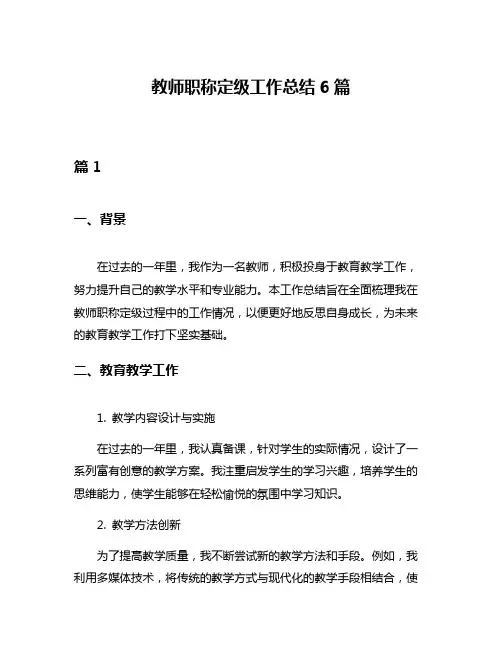 教师职称定级工作总结 6 篇

篇 1

一、背景

在过去的一年里，我作为一名教师，积极投身于教育教学工作，努力提升自己的教学水平和专业能力。本工作总结旨在全面梳理我在教师职称定级过程中的工作情况，以便更好地反思自身成长，为未来的教育教学工作打下坚实基础。

二、教育教学工作

1. 教学内容设计与实施

在过去的一年里，我认真备课，针对学生的实际情况，设计了一系列富有创意的教学方案。我注重启发学生的学习兴趣，培养学生的思维能力，使学生能够在轻松愉悦的氛围中学习知识。

2. 教学方法创新

为了提高教学质量，我不断尝试新的教学方法和手段。例如，我利用多媒体技术，将传统的教学方式与现代化的教学手段相结合，使